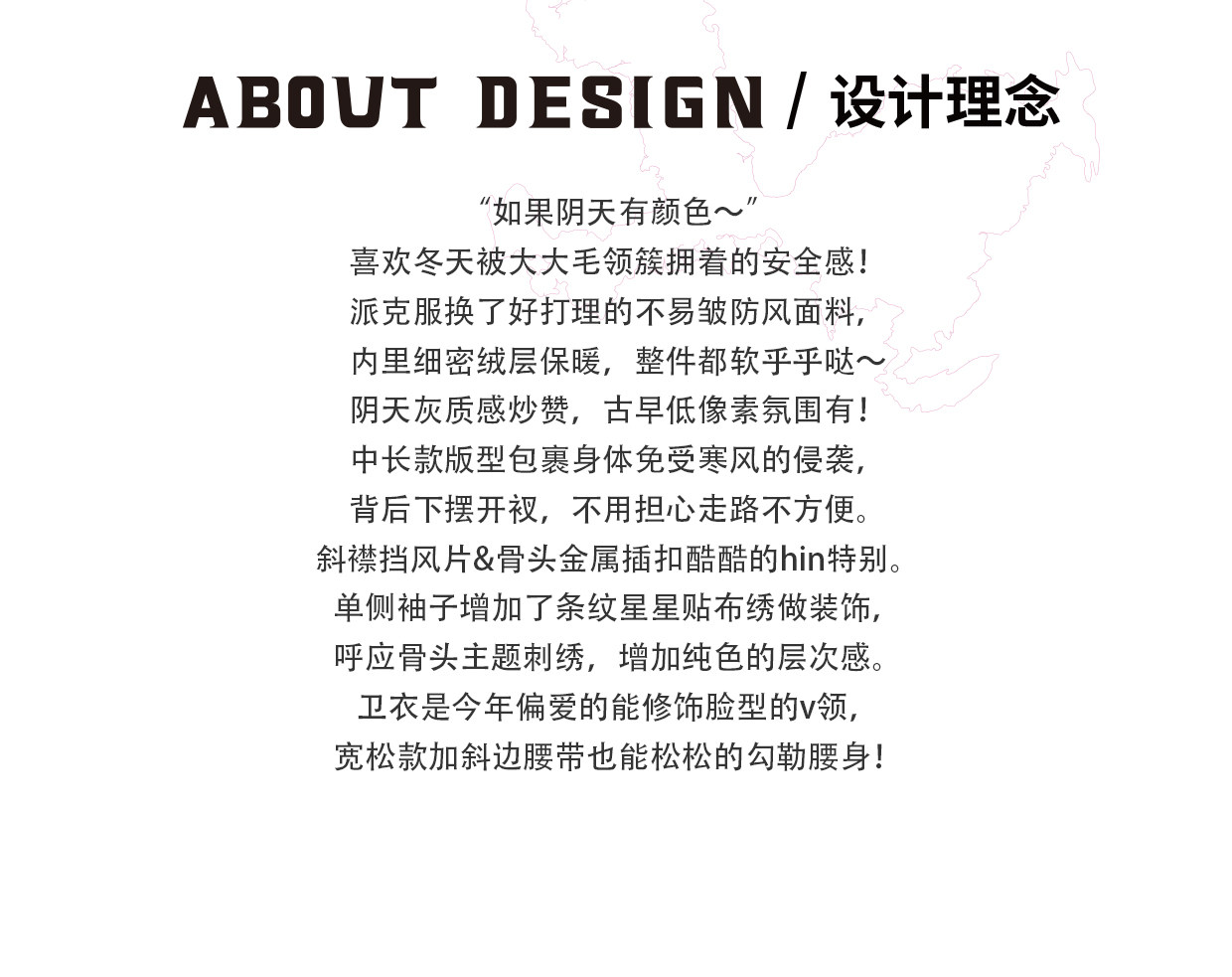 ABOUT DESIGN / 设计理念

“如果阴天有颜色～”
喜欢冬天被大大毛领簇拥着的安全感！
派克服换了好打理的不易皱防风面料，
内里细密绒层保暖，整件都软乎乎哒～
阴天灰质感炒赞，古早低像素氛围有！
中长款版型包裹身体免受寒风的侵袭，
背后下摆开衩，不用担心走路不方便。
斜襟挡风片&骨头金属插扣酷酷的hin特别。
单侧袖子增加了条纹星星贴布绣做装饰，
呼应骨头主题刺绣，增加纯色的层次感。
卫衣是今年偏爱的能修饰脸型的v领，
宽松款加斜边腰带也能松松的勾勒腰身！